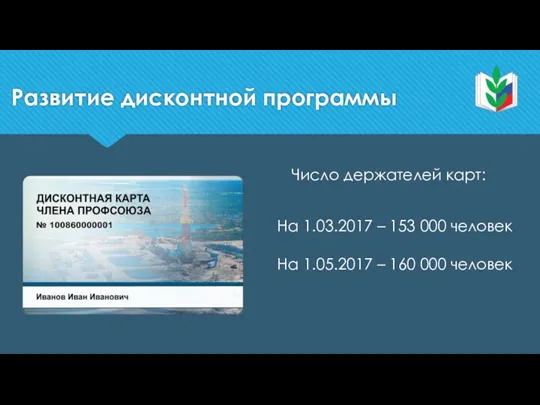 Развитие дисконтной программы

ДИСКОНТНАЯ КАРТА
ЧЛЕНА ПРОФСОЮЗА
№ 100860000001

Иванов Иван Иванович

Число держателей карт:

На 1.03.2017 – 153 000 человек

На 1.05.2017 – 160 000 человек